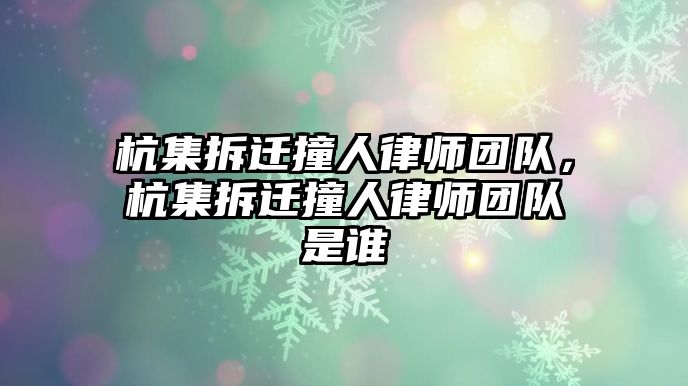 杭集拆迁撞人律师团队，杭集拆迁撞人律师团队是谁